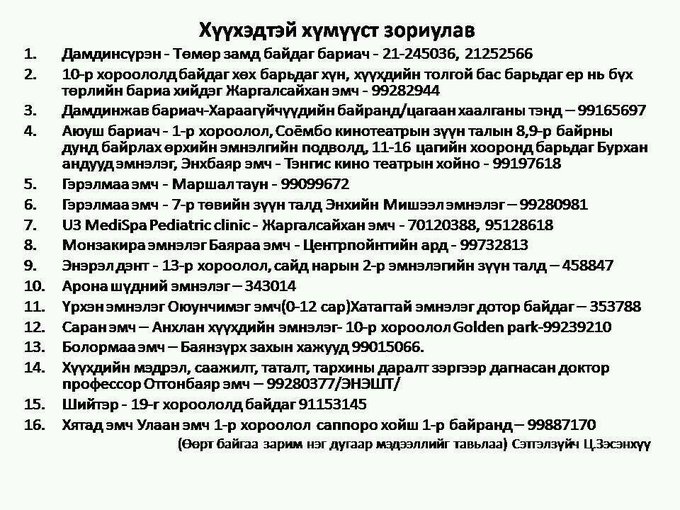 Хүүхэдтэй хүмүүст зориулав

1. Дамдинсүрэн - Төмөр замд байдаг бариач - 21-245036, 21252566
2. 10-р хороололд байдаг хөх барьдаг хүн, хүүхдийн толгой бас барьдаг ер нь бүх төрлийн бариа хийдэг Жаргалсайхан эмч - 99282944
3. Дамдинжав бариач-Хараагүйчүүдийн байранд/цагаан хаалганы тэнд – 99165697
4. Аюуш бариач - 1-р хороолол, Соёмбо кинотеатрын зүүн талын 8,9-р байрны дунд байрлах өрхийн эмнэлгийн подволд, 11-16 цагийн хооронд барьдаг Бурхан андууд эмнэлэг, Энхбаяр эмч - Тэнгис кино театрын хойно - 99197618
5. Гэрэлмаа эмч - Маршал таун - 99099672
6. Гэрэлмаа эмч - 7-р төвийн зүүн талд Энхийн Мишээл эмнэлэг – 99280981
7. U3 MediSpa Pediatric clinic - Жаргалсайхан эмч - 70120388, 95128618
8. Монзакира эмнэлэг Баяраа эмч - Центрпойнтийн ард - 99732813
9. Энэрэл дэнт - 13-р хороолол, сайд нарын 2-р эмнэлэгийн зүүн талд – 458847
10. Арона шүдний эмнэлэг – 343014
11. Үрхэн эмнэлэг Оюунчимэг эмч(0-12 сар)Хатагтай эмнэлэг дотор байдаг – 353788
12. Саран эмч – Анхлан хүүхдийн эмнэлэг- 10-р хороолол Golden park-99239210
13. Болормаа эмч – Баянзүрх захын хажууд 99015066.
14. Хүүхдийн мэдрэл, саажилт, таталт, тархины даралт зэргээр дагнасан доктор профессор Отгонбаяр эмч – 99280377/ЭНЭШТ/
15. Шийтэр - 19-г хороололд байдаг 91153145
16. Хятад эмч Улаан эмч 1-р хороолол саппоро хойш 1-р байранд – 99887170

(Өөрт байгаа зарим нэг дугаар мэдээллийг тавьлаа) Сэтгэлзүйч Ц.Зэсэнхүү